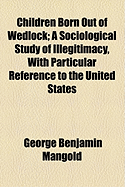 Children Born Out of Wedlock; A Sociological Study of Illegitimacy, With Particular Reference to the United States

George Benjamin Mangold